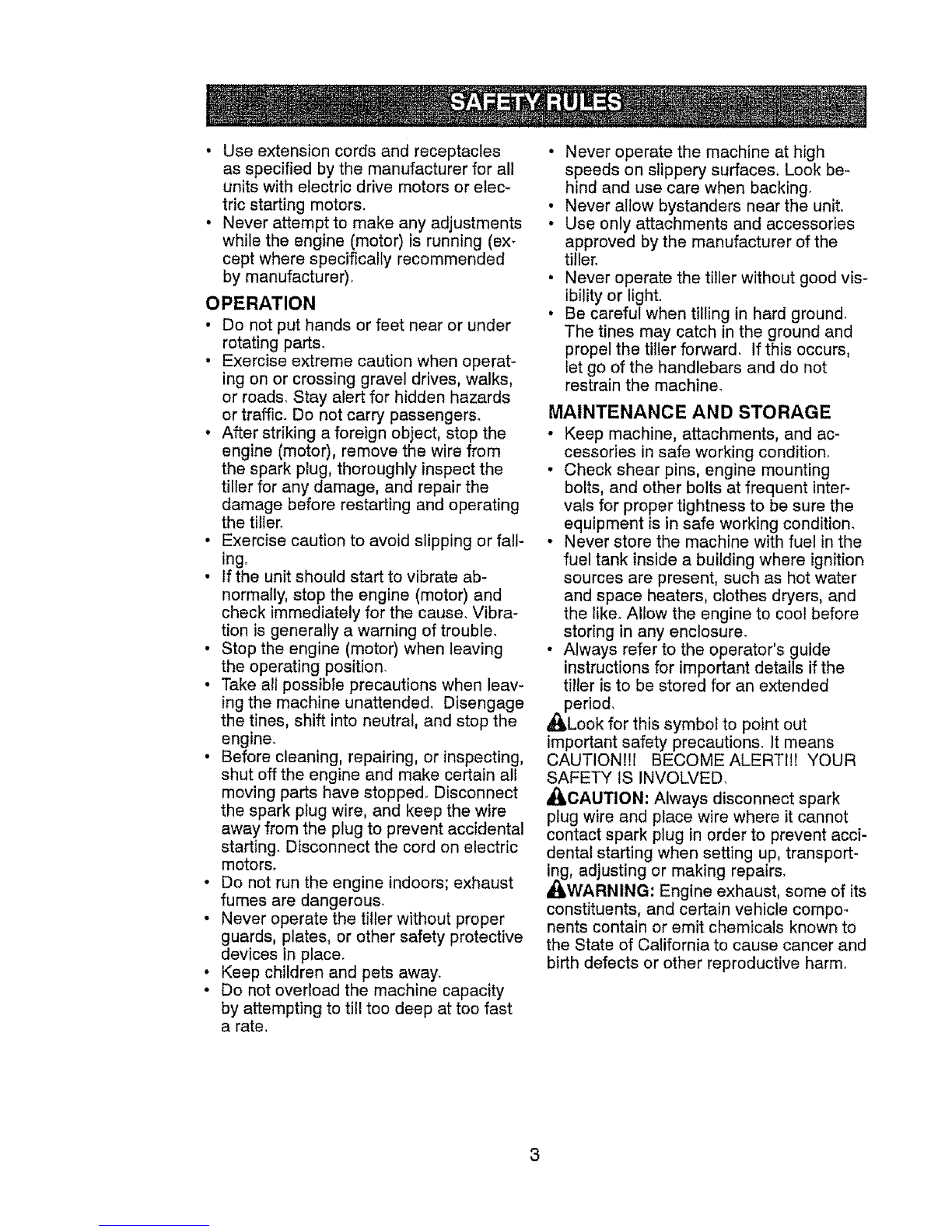 SAFETY RULES

• Use extension cords and receptacles as specified by the manufacturer for all units with electric drive motors or electric starting motors.
• Never attempt to make any adjustments while the engine (motor) is running (except where specifically recommended by manufacturer).

OPERATION

• Do not put hands or feet near or under rotating parts.
• Exercise extreme caution when operating on or crossing gravel drives, walks, or roads. Stay alert for hidden hazards or traffic. Do not carry passengers.
• After striking a foreign object, stop the engine (motor), remove the wire from the spark plug, thoroughly inspect the tiller for any damage, and repair the damage before restarting and operating the tiller.
• Exercise caution to avoid slipping or falling.
• If the unit should start to vibrate abnormally, stop the engine (motor) and check immediately for the cause. Vibration is generally a warning of trouble.
• Stop the engine (motor) when leaving the operating position.
• Take all possible precautions when leaving the machine unattended. Disengage the tines, shift into neutral, and stop the engine.
• Before cleaning, repairing, or inspecting, shut off the engine and make certain all moving parts have stopped. Disconnect the spark plug wire, and keep the wire away from the plug to prevent accidental starting. Disconnect the cord on electric motors.
• Do not run the engine indoors; exhaust fumes are dangerous.
• Never operate the tiller without proper guards, plates, or other safety protective devices in place.
• Keep children and pets away.
• Do not overload the machine capacity by attempting to till too deep at too fast a rate.

• Never operate the machine at high speeds on slippery surfaces. Look behind and use care when backing.
• Never allow bystanders near the unit.
• Use only attachments and accessories approved by the manufacturer of the tiller.
• Never operate the tiller without good visibility or light.
• Be careful when tilling in hard ground. The tines may catch in the ground and propel the tiller forward. If this occurs, let go of the handlebars and do not restrain the machine.

MAINTENANCE AND STORAGE

• Keep machine, attachments, and accessories in safe working condition.
• Check shear pins, engine mounting bolts, and other bolts at frequent intervals for proper tightness to be sure the equipment is in safe working condition.
• Never store the machine with fuel in the fuel tank inside a building where ignition sources are present, such as hot water and space heaters, clothes dryers, and the like. Allow the engine to cool before storing in any enclosure.
• Always refer to the operator's guide instructions for important details if the tiller is to be stored for an extended period.

Look for this symbol to point out important safety precautions. It means CAUTION!!! BECOME ALERT!!! YOUR SAFETY IS INVOLVED.

CAUTION: Always disconnect spark plug wire and place wire where it cannot contact spark plug in order to prevent accidental starting when setting up, transporting, adjusting or making repairs.

WARNING: Engine exhaust, some of its constituents, and certain vehicle components contain or emit chemicals known to the State of California to cause cancer and birth defects or other reproductive harm.

3